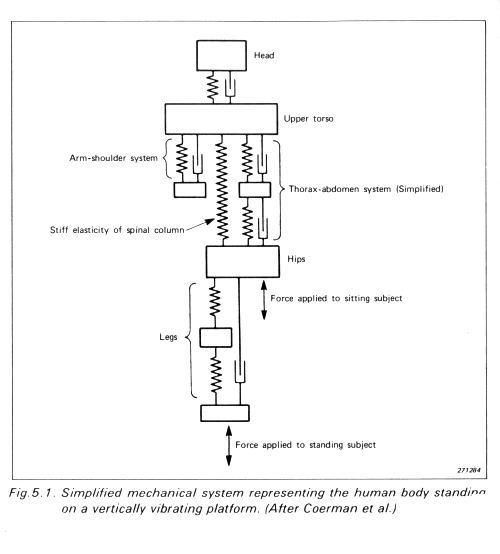 Head

Upper torso

Arm-shoulder system

Thorax-abdomen system (Simplified)

Stiff elasticity of spinal column

Hips

Force applied to sitting subject

Legs

Force applied to standing subject

271284

Fig.5.1. Simplified mechanical system representing the human body standing on a vertically vibrating platform. (After Coerman et al.)